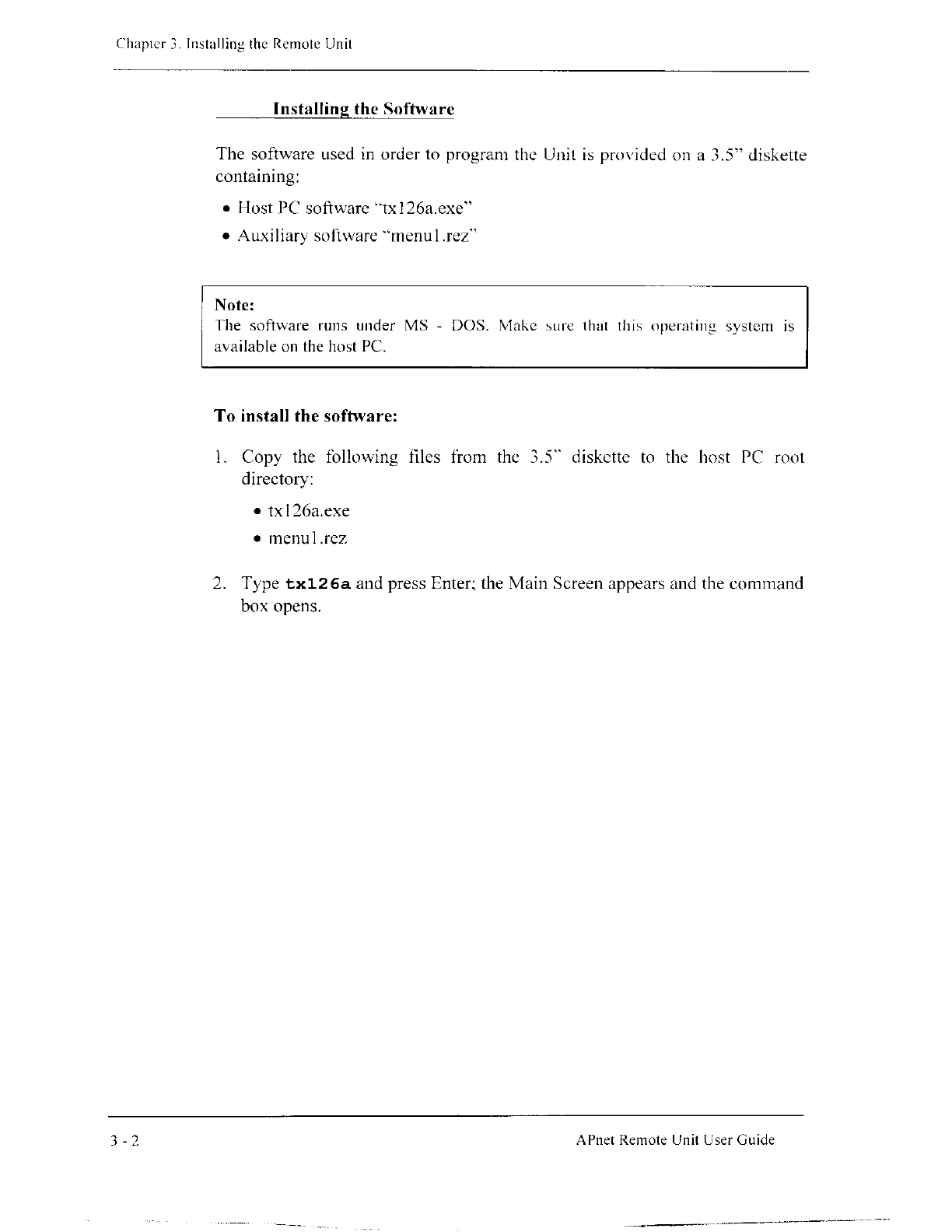 Chapter 3. Installing the Remote Unit

Installing the Software

The software used in order to program the Unit is provided on a 3.5" diskette containing:

• Host PC software "tx126a.exe"
• Auxiliary software "menu1.rez"

Note:
The software runs under MS - DOS. Make sure that this operating system is available on the host PC.

To install the software:

1. Copy the following files from the 3.5" diskette to the host PC root directory:
• tx126a.exe
• menu1.rez

2. Type tx126a and press Enter; the Main Screen appears and the command box opens.

3 - 2

APnet Remote Unit User Guide